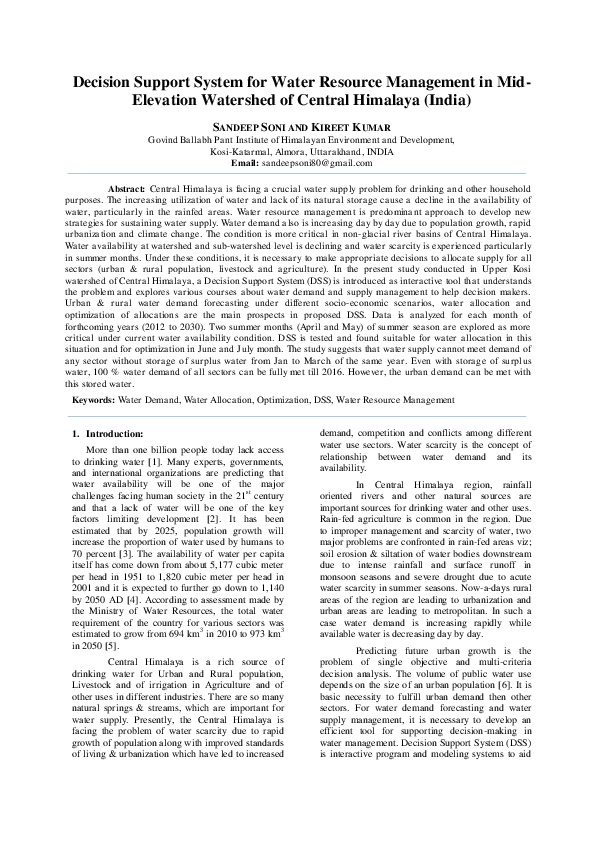 Decision Support System for Water Resource Management in Mid-Elevation Watershed of Central Himalaya (India)

SANDEEP SONI AND KIREET KUMAR
Govind Ballabh Pant Institute of Himalayan Environment and Development, Kosi-Katarmal, Almora, Uttarakhand, INDIA
Email: sandeepsoni80@gmail.com

Abstract: Central Himalaya is facing a crucial water supply problem for drinking and other household purposes. The increasing utilization of water and lack of its natural storage cause a decline in the availability of water, particularly in the rainfed areas. Water resource management is predominant approach to develop new strategies for sustaining water supply. Water demand also is increasing day by day due to population growth, rapid urbanization and climate change. The condition is more critical in non-glacial river basins of Central Himalaya. Water availability at watershed and sub-watershed level is declining and water scarcity is experienced particularly in summer months. Under these conditions, it is necessary to make appropriate decisions to allocate supply for all sectors (urban & rural population, livestock and agriculture). In the present study conducted in Upper Kosi watershed of Central Himalaya, a Decision Support System (DSS) is introduced as interactive tool that understands the problem and explores various courses about water demand and supply management to help decision makers. Urban & rural water demand forecasting under different socio-economic scenarios, water allocation and optimization of allocations are the main prospects in proposed DSS. Data is analyzed for each month of forthcoming years (2012 to 2030). Two summer months (April and May) of summer season are explored as more critical under current water availability condition. DSS is tested and found suitable for water allocation in this situation and for optimization in June and July month. The study suggests that water supply cannot meet demand of any sector without storage of surplus water from Jan to March of the same year. Even with storage of surplus water, 100 % water demand of all sectors can be fully met till 2016. However, the urban demand can be met with this stored water.

Keywords: Water Demand, Water Allocation, Optimization, DSS, Water Resource Management

1. Introduction:

More than one billion people today lack access to drinking water [1]. Many experts, governments, and international organizations are predicting that water availability will be one of the major challenges facing human society in the $21^{st}$ century and that a lack of water will be one of the key factors limiting development [2]. It has been estimated that by 2025, population growth will increase the proportion of water used by humans to 70 percent [3]. The availability of water per capita itself has come down from about 5,177 cubic meter per head in 1951 to 1,820 cubic meter per head in 2001 and it is expected to further go down to 1,140 by 2050 AD [4]. According to assessment made by the Ministry of Water Resources, the total water requirement of the country for various sectors was estimated to grow from 694 $km^3$ in 2010 to 973 $km^3$ in 2050 [5].

Central Himalaya is a rich source of drinking water for Urban and Rural population, Livestock and of irrigation in Agriculture and of other uses in different industries. There are so many natural springs & streams, which are important for water supply. Presently, the Central Himalaya is facing the problem of water scarcity due to rapid growth of population along with improved standards of living & urbanization which have led to increased demand, competition and conflicts among different water use sectors. Water scarcity is the concept of relationship between water demand and its availability.

In Central Himalaya region, rainfall oriented rivers and other natural sources are important sources for drinking water and other uses. Rain-fed agriculture is common in the region. Due to improper management and scarcity of water, two major problems are confronted in rain-fed areas viz; soil erosion & siltation of water bodies downstream due to intense rainfall and surface runoff in monsoon seasons and severe drought due to acute water scarcity in summer seasons. Now-a-days rural areas of the region are leading to urbanization and urban areas are leading to metropolitan. In such a case water demand is increasing rapidly while available water is decreasing day by day.

Predicting future urban growth is the problem of single objective and multi-criteria decision analysis. The volume of public water use depends on the size of an urban population [6]. It is basic necessity to fulfill urban demand then other sectors. For water demand forecasting and water supply management, it is necessary to develop an efficient tool for supporting decision-making in water management. Decision Support System (DSS) is interactive program and modeling systems to aid